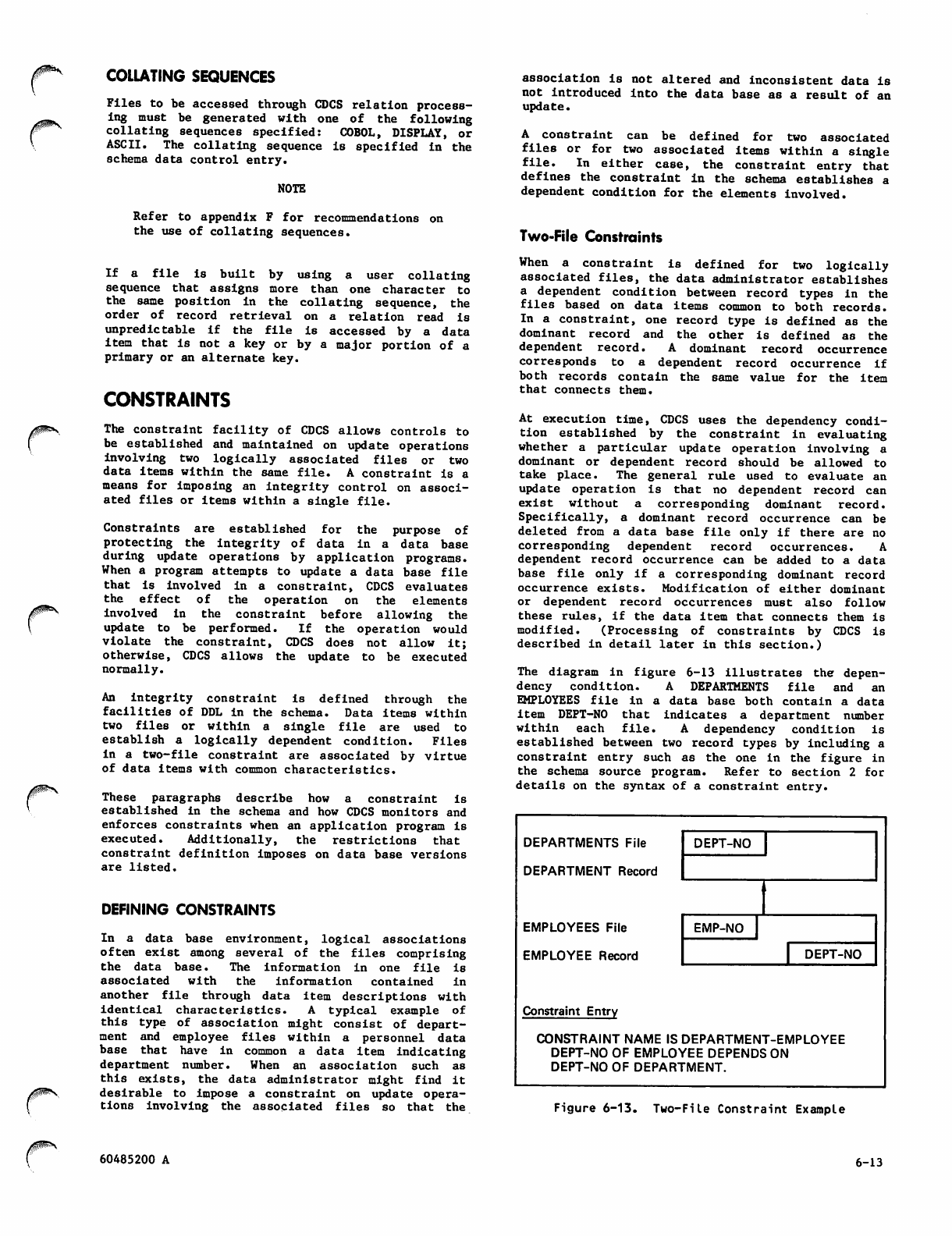 COLLATING SEQUENCES

Files to be accessed through CDCS relation processing must be generated with one of the following collating sequences specified: COBOL, DISPLAY, or ASCII. The collating sequence is specified in the schema data control entry.

NOTE

Refer to appendix F for recommendations on the use of collating sequences.

If a file is built by using a user collating sequence that assigns more than one character to the same position in the collating sequence, the order of record retrieval on a relation read is unpredictable if the file is accessed by a data item that is not a key or by a major portion of a primary or an alternate key.

CONSTRAINTS

The constraint facility of CDCS allows controls to be established and maintained on update operations involving two logically associated files or two data items within the same file. A constraint is a means for imposing an integrity control on associated files or items within a single file.

Constraints are established for the purpose of protecting the integrity of data in a data base during update operations by application programs. When a program attempts to update a data base file that is involved in a constraint, CDCS evaluates the effect of the operation on the elements involved in the constraint before allowing the update to be performed. If the operation would violate the constraint, CDCS does not allow it; otherwise, CDCS allows the update to be executed normally.

An integrity constraint is defined through the facilities of DDL in the schema. Data items within two files or within a single file are used to establish a logically dependent condition. Files in a two-file constraint are associated by virtue of data items with common characteristics.

These paragraphs describe how a constraint is established in the schema and how CDCS monitors and enforces constraints when an application program is executed. Additionally, the restrictions that constraint definition imposes on data base versions are listed.

DEFINING CONSTRAINTS

In a data base environment, logical associations often exist among several of the files comprising the data base. The information in one file is associated with the information contained in another file through data item descriptions with identical characteristics. A typical example of this type of association might consist of department and employee files within a personnel data base that have in common a data item indicating department number. When an association such as this exists, the data administrator might find it desirable to impose a constraint on update operations involving the associated files so that the association is not altered and inconsistent data is not introduced into the data base as a result of an update.

A constraint can be defined for two associated files or for two associated items within a single file. In either case, the constraint entry that defines the constraint in the schema establishes a dependent condition for the elements involved.

Two-File Constraints

When a constraint is defined for two logically associated files, the data administrator establishes a dependent condition between record types in the files based on data items common to both records. In a constraint, one record type is defined as the dominant record and the other is defined as the dependent record. A dominant record occurrence corresponds to a dependent record occurrence if both records contain the same value for the item that connects them.

At execution time, CDCS uses the dependency condition established by the constraint in evaluating whether a particular update operation involving a dominant or dependent record should be allowed to take place. The general rule used to evaluate an update operation is that no dependent record can exist without a corresponding dominant record. Specifically, a dominant record occurrence can be deleted from a data base file only if there are no corresponding dependent record occurrences. A dependent record occurrence can be added to a data base file only if a corresponding dominant record occurrence exists. Modification of either dominant or dependent record occurrences must also follow these rules, if the data item that connects them is modified. (Processing of constraints by CDCS is described in detail later in this section.)

The diagram in figure 6-13 illustrates the dependency condition. A DEPARTMENTS file and an EMPLOYEES file in a data base both contain a data item DEPT-NO that indicates a department number within each file. A dependency condition is established between two record types by including a constraint entry such as the one in the figure in the schema source program. Refer to section 2 for details on the syntax of a constraint entry.

DEPARTMENTS File
DEPARTMENT Record
DEPT-NO

EMPLOYEES File
EMPLOYEE Record
EMP-NO
DEPT-NO

Constraint Entry

CONSTRAINT NAME IS DEPARTMENT-EMPLOYEE
DEPT-NO OF EMPLOYEE DEPENDS ON
DEPT-NO OF DEPARTMENT.

Figure 6-13. Two-File Constraint Example

60485200 A

6-13